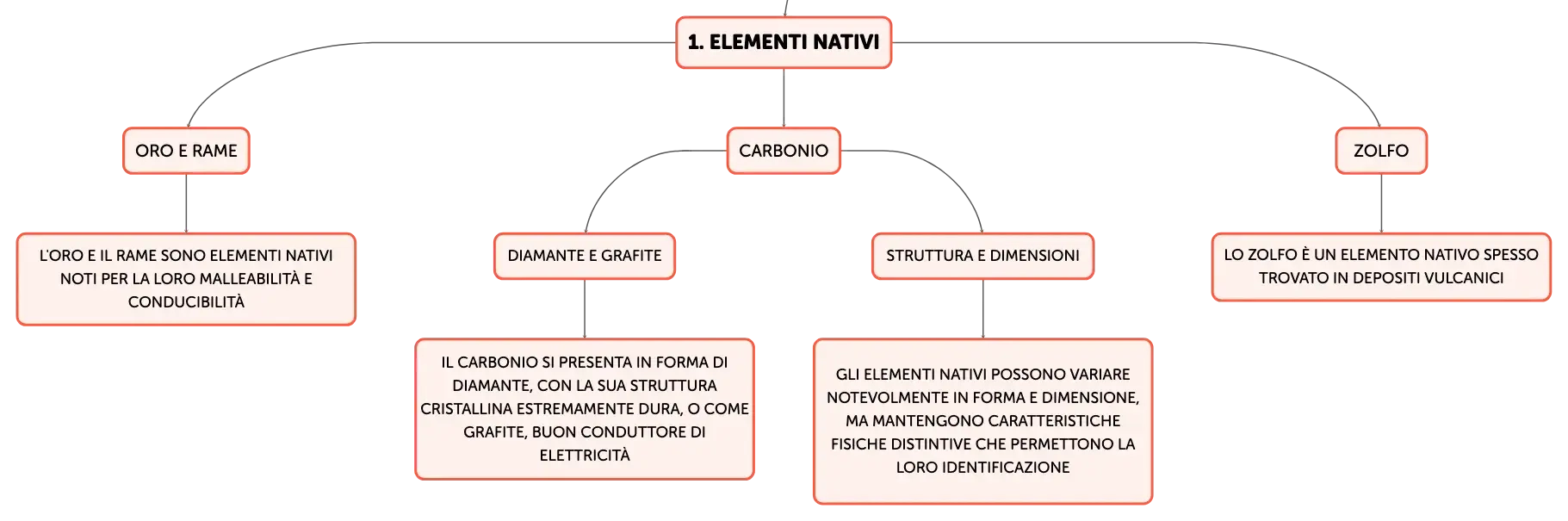 1. ELEMENTI NATIVI

ORO E RAME

L'ORO E IL RAME SONO ELEMENTI NATIVI NOTI PER LA LORO MALLEABILITÀ E CONDUCIBILITÀ

CARBONIO

DIAMANTE E GRAFITE

IL CARBONIO SI PRESENTA IN FORMA DI DIAMANTE, CON LA SUA STRUTTURA CRISTALLINA ESTREMAMENTE DURA, O COME GRAFITE, BUON CONDUTTORE DI ELETTRICITÀ

STRUTTURA E DIMENSIONI

GLI ELEMENTI NATIVI POSSONO VARIARE NOTEVOLMENTE IN FORMA E DIMENSIONE, MA MANTENGONO CARATTERISTICHE FISICHE DISTINTIVE CHE PERMETTONO LA LORO IDENTIFICAZIONE

ZOLFO

LO ZOLFO È UN ELEMENTO NATIVO SPESSO TROVATO IN DEPOSITI VULCANICI